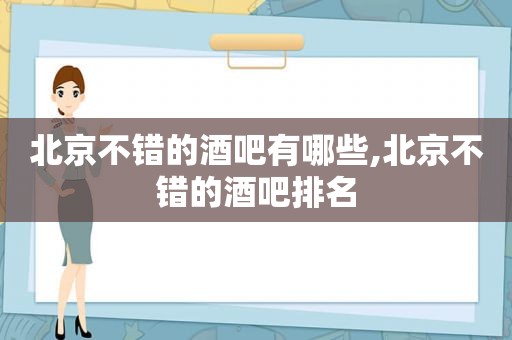 北京不错的酒吧有哪些,北京不错的酒吧排名